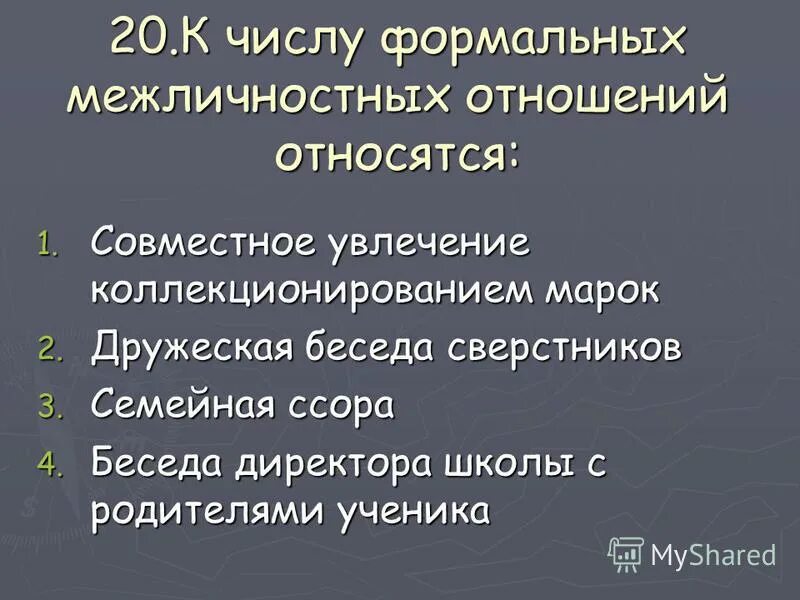 20.К числу формальных межличностных отношений относятся:

1. Совместное увлечение коллекционированием марок
2. Дружеская беседа сверстников
3. Семейная ссора
4. Беседа директора школы с родителями ученика

MyShared